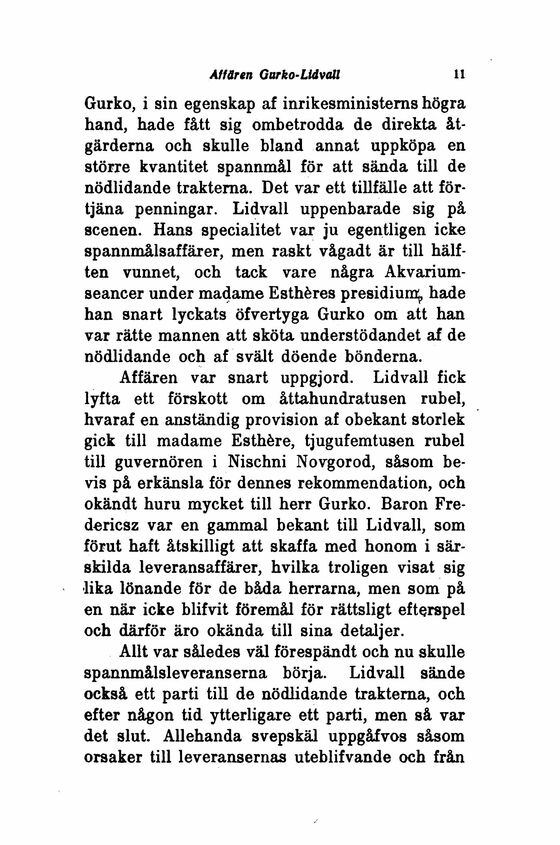 Affären Gurko-Lidvall 11

Gurko, i sin egenskap af inrikesministerns högra hand, hade fått sig ombetrodda de direkta åtgärderna och skulle bland annat uppköpa en större kvantitet spannmål för att sända till de nödlidande trakterna. Det var ett tillfälle att förtjäna penningar. Lidvall uppenbarade sig på scenen. Hans specialitet var ju egentligen icke spannmålsaffärer, men raskt vågadt är till hälften vunnet, och tack vare några Akvariumseancer under madame Esthères presidium, hade han snart lyckats öfvertyga Gurko om att han var rätte mannen att sköta understödandet af de nödlidande och af svält döende bönderna.

Affären var snart uppgjord. Lidvall fick lyfta ett förskott om åttahundratusen rubel, hvaraf en anständig provision af obekant storlek gick till madame Esthère, tjugufemtusen rubel till guvernören i Nischni Novgorod, såsom bevis på erkänsla för dennes rekommendation, och okändt huru mycket till herr Gurko. Baron Fredericsz var en gammal bekant till Lidvall, som förut haft åtskilligt att skaffa med honom i särskilda leveransaffärer, hvilka troligen visat sig lika lönande för de båda herrarna, men som på en när icke blifvit föremål för rättsligt efterspel och därför äro okända till sina detaljer.

Allt var således väl förespändt och nu skulle spannmålsleveranserna börja. Lidvall sände också ett parti till de nödlidande trakterna, och efter någon tid ytterligare ett parti, men så var det slut. Allehanda svepskäl uppgåfvos såsom orsaker till leveransernas uteblifvande och från